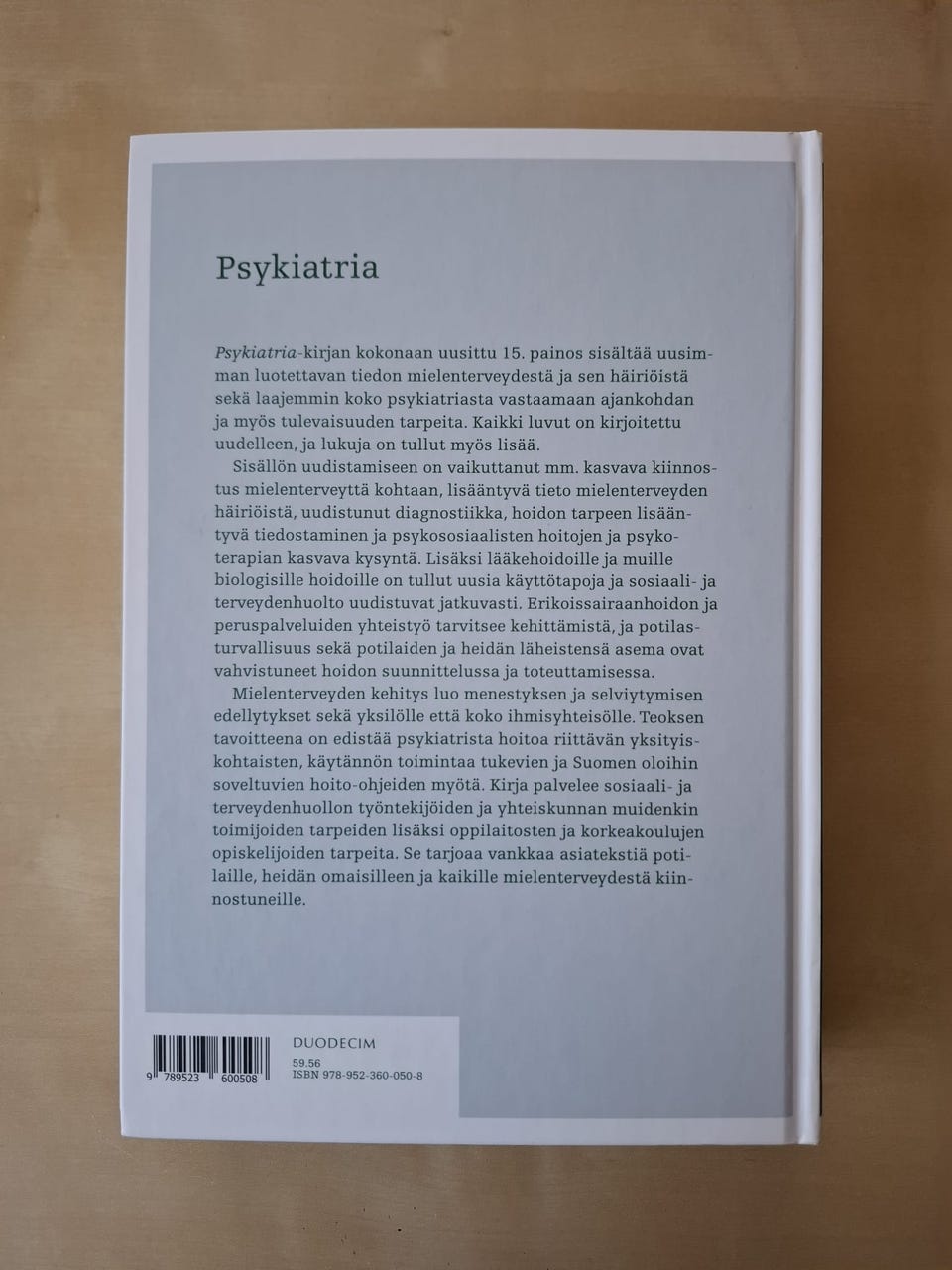 Psykiatria

Psykiatria-kirjan kokonaan uusittu 15. painos sisältää uusimman luotettavan tiedon mielenterveydestä ja sen häiriöistä sekä laajemmin koko psykiatriasta vastaamaan ajankohdan ja myös tulevaisuuden tarpeita. Kaikki luvut on kirjoitettu uudelleen, ja lukuja on tullut myös lisää.

Sisällön uudistamiseen on vaikuttanut mm. kasvava kiinnostus mielenterveyttä kohtaan, lisääntyvä tieto mielenterveyden häiriöistä, uudistunut diagnostiikka, hoidon tarpeen lisääntyvä tiedostaminen ja psykososiaalisten hoitojen ja psykoterapian kasvava kysyntä. Lisäksi lääkehoidoille ja muille biologisille hoidoille on tullut uusia käyttötapoja ja sosiaali- ja terveydenhuolto uudistuvat jatkuvasti. Erikoissairaanhoidon ja peruspalveluiden yhteistyö tarvitsee kehittämistä, ja potilasturvallisuus sekä potilaiden ja heidän läheistensä asema ovat vahvistuneet hoidon suunnittelussa ja toteuttamisessa.

Mielenterveyden kehitys luo menestyksen ja selviytymisen edellytykset sekä yksilölle että koko ihmisyhteisölle. Teoksen tavoitteena on edistää psykiatrista hoitoa riittävän yksityiskohtaisten, käytännön toimintaa tukevien ja Suomen oloihin soveltuvien hoito-ohjeiden myötä. Kirja palvelee sosiaali- ja terveydenhuollon työntekijöiden ja yhteiskunnan muidenkin toimijoiden tarpeiden lisäksi oppilaitosten ja korkeakoulujen opiskelijoiden tarpeita. Se tarjoaa vankkaa asiatekstiä potilaille, heidän omaisilleen ja kaikille mielenterveydestä kiinnostuneille.

9 789523 600508

DUODECIM
59.56
ISBN 978-952-360-050-8